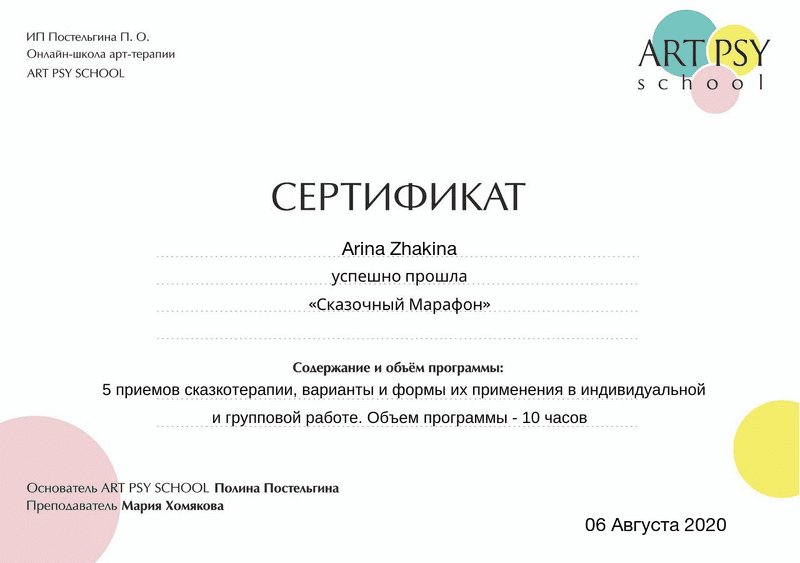 ИП Постельгина П. О.
Онлайн-школа арт-терапии
ART PSY SCHOOL

ART PSY
school

СЕРТИФИКАТ

Arina Zhakina

успешно прошла

«Сказочный Марафон»

Содержание и объём программы:

5 приемов сказкотерапии, варианты и формы их применения в индивидуальной и групповой работе. Объем программы - 10 часов

Основатель ART PSY SCHOOL Полина Постельгина
Преподаватель Мария Хомякова

06 Августа 2020